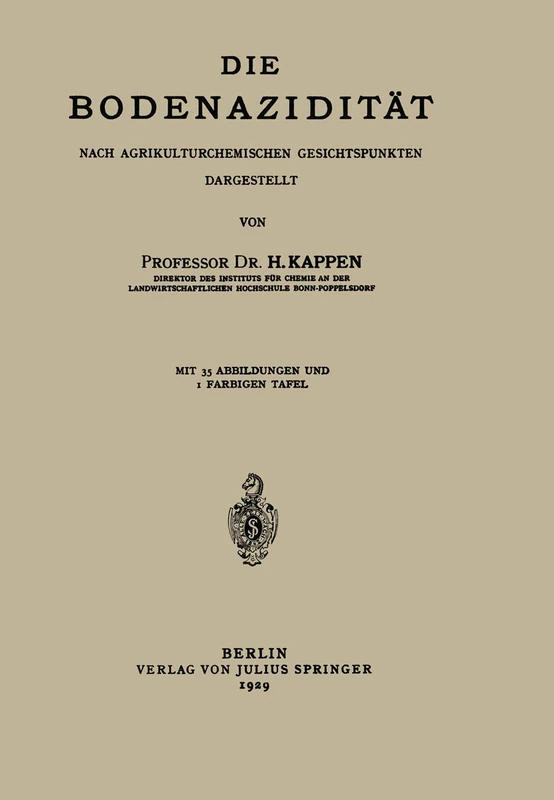 DIE
BODENAZIDITÄT

NACH AGRIKULTURCHEMISCHEN GESICHTSPUNKTEN
DARGESTELLT

VON

PROFESSOR DR. H. KAPPEN
DIREKTOR DES INSTITUTS FÜR CHEMIE AN DER
LANDWIRTSCHAFTLICHEN HOCHSCHULE BONN-POPPELSDORF

MIT 35 ABBILDUNGEN UND
1 FARBIGEN TAFEL

BERLIN
VERLAG VON JULIUS SPRINGER
1929